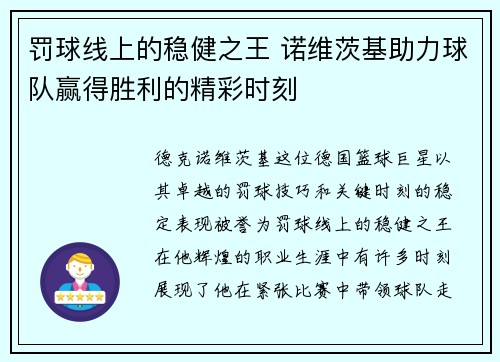 罚球线上的稳健之王 诺维茨基助力球队赢得胜利的精彩时刻

德克诺维茨基这位德国篮球巨星以其卓越的罚球技巧和关键时刻的稳定表现被誉为罚球线上的稳健之王在他辉煌的职业生涯中有许多时刻展现了他在紧张比赛中带领球队走